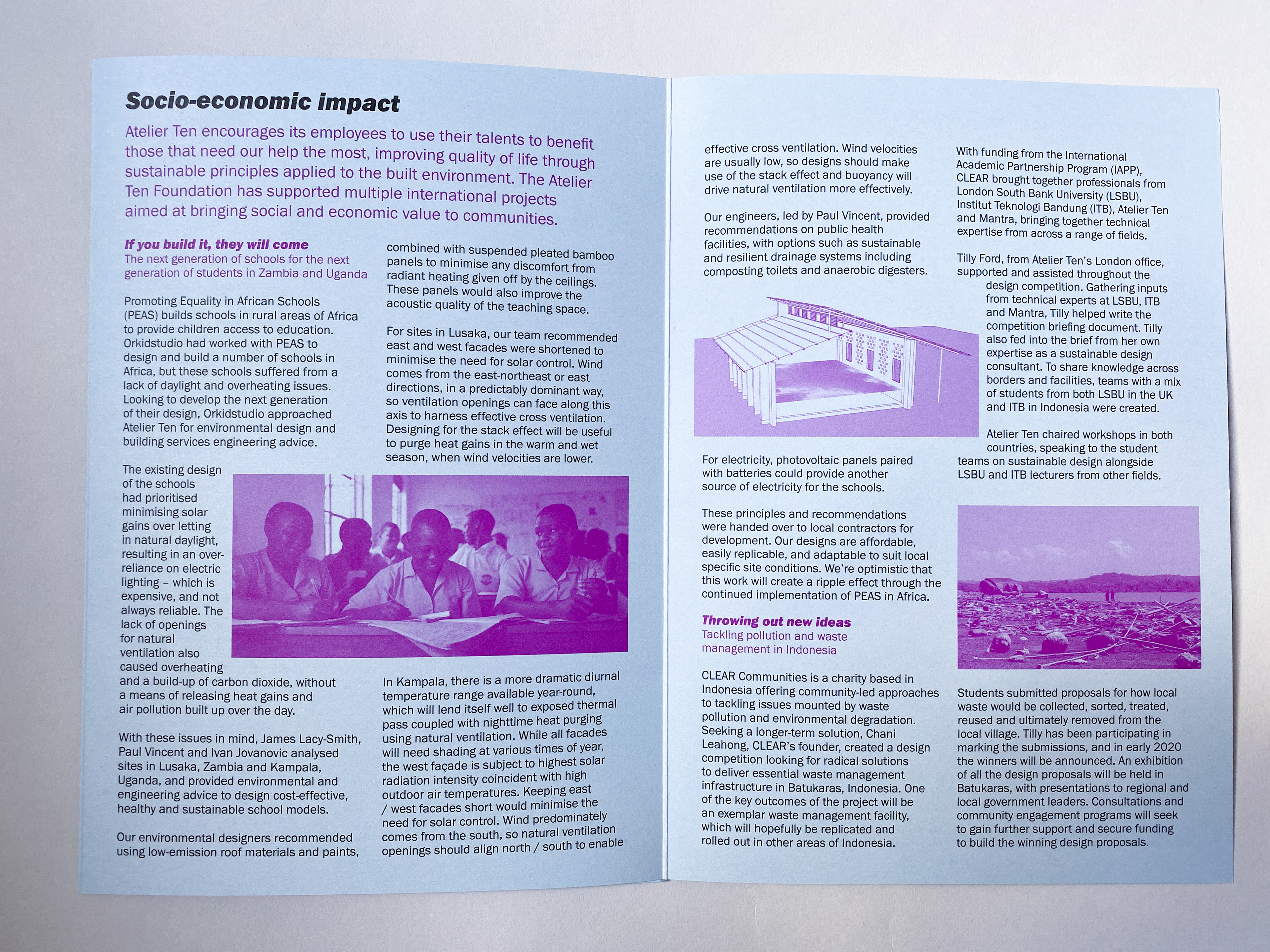 Socio-economic impact

Atelier Ten encourages its employees to use their talents to benefit those that need our help the most, improving quality of life through sustainable principles applied to the built environment. The Atelier Ten Foundation has supported multiple international projects aimed at bringing social and economic value to communities.

If you build it, they will come
The next generation of schools for the next generation of students in Zambia and Uganda

Promoting Equality in African Schools (PEAS) builds schools in rural areas of Africa to provide children access to education. Orkidstudio had worked with PEAS to design and build a number of schools in Africa, but these schools suffered from a lack of daylight and overheating issues. Looking to develop the next generation of their design, Orkidstudio approached Atelier Ten for environmental design and building services engineering advice.

The existing design of the schools had prioritised minimising solar gains over letting in natural daylight, resulting in an over-reliance on electric lighting – which is expensive, and not always reliable. The lack of openings for natural ventilation also caused overheating and a build-up of carbon dioxide, without a means of releasing heat gains and air pollution built up over the day.

With these issues in mind, James Lacy-Smith, Paul Vincent and Ivan Jovanovic analysed sites in Lusaka, Zambia and Kampala, Uganda, and provided environmental and engineering advice to design cost-effective, healthy and sustainable school models.

Our environmental designers recommended using low-emission roof materials and paints, combined with suspended pleated bamboo panels to minimise any discomfort from radiant heating given off by the ceilings. These panels would also improve the acoustic quality of the teaching space.

For sites in Lusaka, our team recommended east and west facades were shortened to minimise the need for solar control. Wind comes from the east-northeast or east directions, in a predictably dominant way, so ventilation openings can face along this axis to harness effective cross ventilation. Designing for the stack effect will be useful to purge heat gains in the warm and wet season, when wind velocities are lower.

In Kampala, there is a more dramatic diurnal temperature range available year-round, which will lend itself well to exposed thermal pass coupled with nighttime heat purging using natural ventilation. While all facades will need shading at various times of year, the west façade is subject to highest solar radiation intensity coincident with high outdoor air temperatures. Keeping east / west facades short would minimise the need for solar control. Wind predominately comes from the south, so natural ventilation openings should align north / south to enable effective cross ventilation. Wind velocities are usually low, so designs should make use of the stack effect and buoyancy will drive natural ventilation more effectively.

Our engineers, led by Paul Vincent, provided recommendations on public health facilities, with options such as sustainable and resilient drainage systems including composting toilets and anaerobic digesters.

For electricity, photovoltaic panels paired with batteries could provide another source of electricity for the schools.

These principles and recommendations were handed over to local contractors for development. Our designs are affordable, easily replicable, and adaptable to suit local specific site conditions. We're optimistic that this work will create a ripple effect through the continued implementation of PEAS in Africa.

Throwing out new ideas
Tackling pollution and waste management in Indonesia

CLEAR Communities is a charity based in Indonesia offering community-led approaches to tackling issues mounted by waste pollution and environmental degradation. Seeking a longer-term solution, Chani Leahong, CLEAR's founder, created a design competition looking for radical solutions to deliver essential waste management infrastructure in Batukaras, Indonesia. One of the key outcomes of the project will be an exemplar waste management facility, which will hopefully be replicated and rolled out in other areas of Indonesia.

With funding from the International Academic Partnership Program (IAPP), CLEAR brought together professionals from London South Bank University (LSBU), Institut Teknologi Bandung (ITB), Atelier Ten and Mantra, bringing together technical expertise from across a range of fields.

Tilly Ford, from Atelier Ten's London office, supported and assisted throughout the design competition. Gathering inputs from technical experts at LSBU, ITB and Mantra, Tilly helped write the competition briefing document. Tilly also fed into the brief from her own expertise as a sustainable design consultant. To share knowledge across borders and facilities, teams with a mix of students from both LSBU in the UK and ITB in Indonesia were created.

Atelier Ten chaired workshops in both countries, speaking to the student teams on sustainable design alongside LSBU and ITB lecturers from other fields.

Students submitted proposals for how local waste would be collected, sorted, treated, reused and ultimately removed from the local village. Tilly has been participating in marking the submissions, and in early 2020 the winners will be announced. An exhibition of all the design proposals will be held in Batukaras, with presentations to regional and local government leaders. Consultations and community engagement programs will seek to gain further support and secure funding to build the winning design proposals.